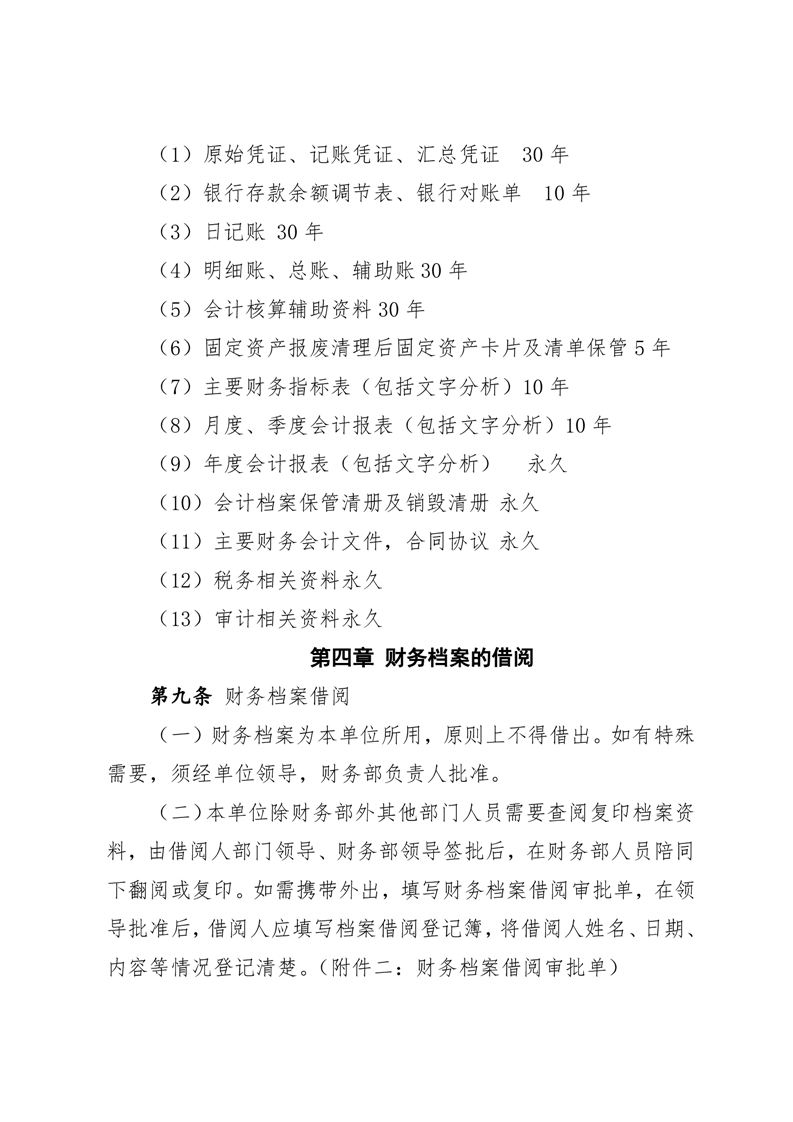 （1）原始凭证、记账凭证、汇总凭证　30 年

（2）银行存款余额调节表、银行对账单　10 年

（3）日记账 30 年

（4）明细账、总账、辅助账 30 年

（5）会计核算辅助资料 30 年

（6）固定资产报废清理后固定资产卡片及清单保管 5 年

（7）主要财务指标表（包括文字分析）10 年

（8）月度、季度会计报表（包括文字分析）10 年

（9）年度会计报表（包括文字分析）　永久

（10）会计档案保管清册及销毁清册 永久

（11）主要财务会计文件，合同协议 永久

（12）税务相关资料永久

（13）审计相关资料永久

第四章 财务档案的借阅

第九条 财务档案借阅

（一）财务档案为本单位所用，原则上不得借出。如有特殊需要，须经单位领导，财务部负责人批准。

（二）本单位除财务部外其他部门人员需要查阅复印档案资料，由借阅人部门领导、财务部领导签批后，在财务部人员陪同下翻阅或复印。如需携带外出，填写财务档案借阅审批单，在领导批准后，借阅人应填写档案借阅登记簿，将借阅人姓名、日期、内容等情况登记清楚。（附件二：财务档案借阅审批单）